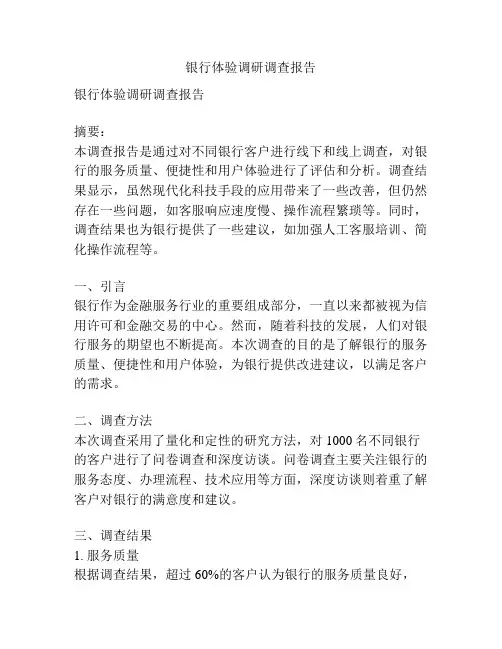 银行体验调研调查报告

银行体验调研调查报告

摘要：
本调查报告是通过对不同银行客户进行线下和线上调查，对银行的服务质量、便捷性和用户体验进行了评估和分析。调查结果显示，虽然现代化科技手段的应用带来了一些改善，但仍然存在一些问题，如客服响应速度慢、操作流程繁琐等。同时，调查结果也为银行提供了一些建议，如加强人工客服培训、简化操作流程等。

一、引言
银行作为金融服务行业的重要组成部分，一直以来都被视为信用许可和金融交易的中心。然而，随着科技的发展，人们对银行服务的期望也不断提高。本次调查的目的是了解银行的服务质量、便捷性和用户体验，为银行提供改进建议，以满足客户的需求。

二、调查方法
本次调查采用了量化和定性的研究方法，对 1000 名不同银行的客户进行了问卷调查和深度访谈。问卷调查主要关注银行的服务态度、办理流程、技术应用等方面，深度访谈则着重了解客户对银行的满意度和建议。

三、调查结果
1. 服务质量
根据调查结果，超过 60%的客户认为银行的服务质量良好，